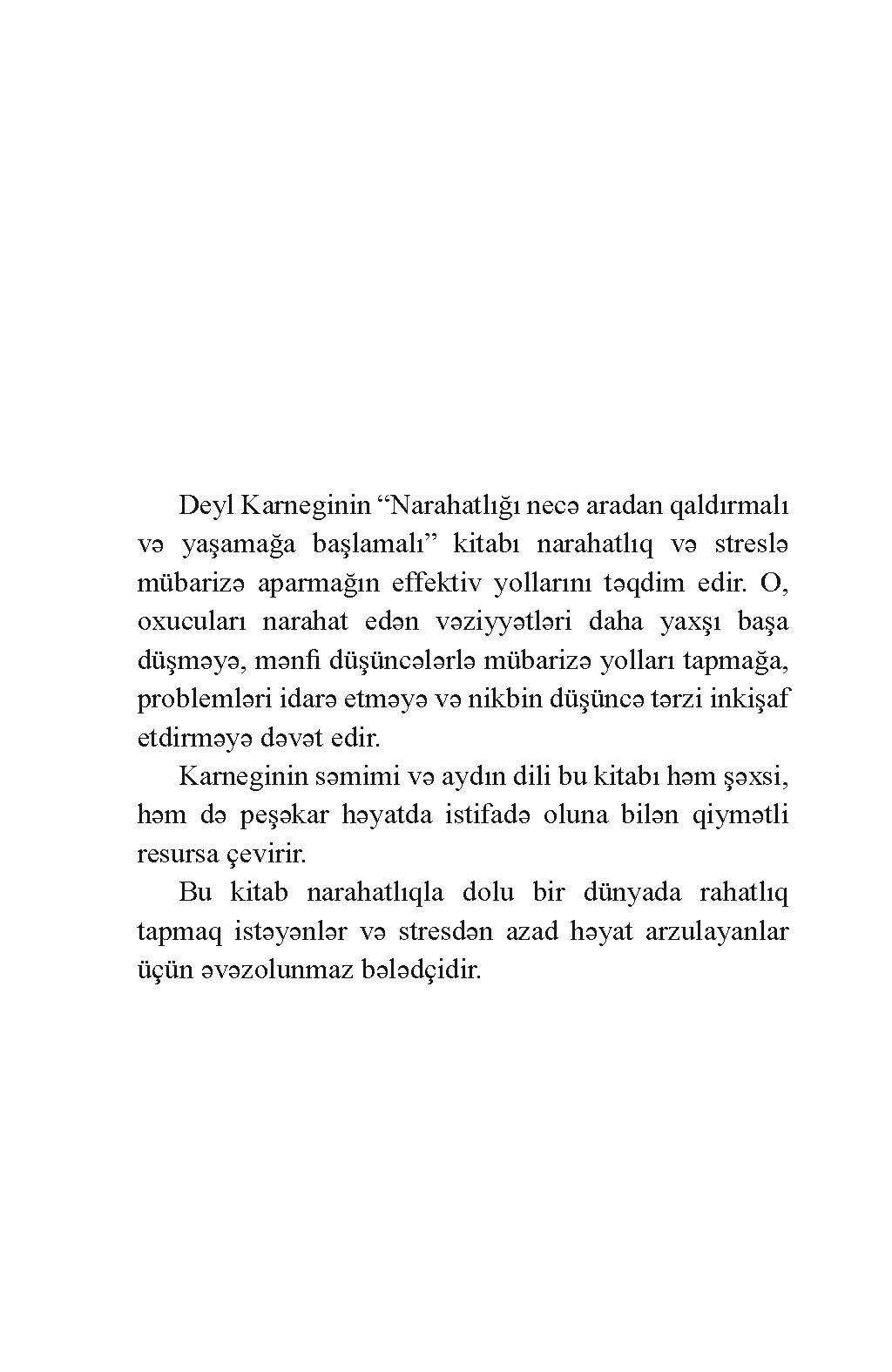 Deyl Karneginin “Narahatlığı necə aradan qaldırmalı və yaşamağa başlamalı” kitabı narahatlıq və streslə mübarizə aparmağın effektiv yollarını təqdim edir. O, oxucuları narahat edən vəziyyətləri daha yaxşı başa düşməyə, mənfi düşüncələrlə mübarizə yolları tapmağa, problemləri idarə etməyə və nikbin düşüncə tərzi inkişaf etdirməyə dəvət edir.

Karneginin səmimi və aydın dili bu kitabı həm şəxsi, həm də peşəkar həyatda istifadə oluna bilən qiymətli resursa çevirir.

Bu kitab narahatlıqla dolu bir dünyada rahatlıq tapmaq istəyənlər və stresdən azad həyat arzulayanlar üçün əvəzolunmaz bələdçidir.